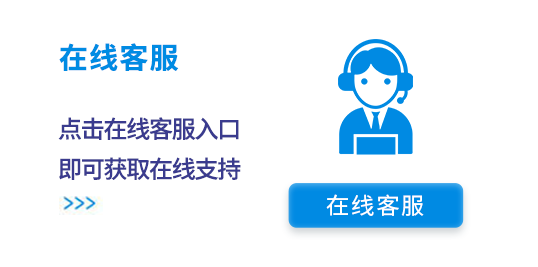 在线客服

点击在线客服入口
即可获取在线支持
>>>

在线客服